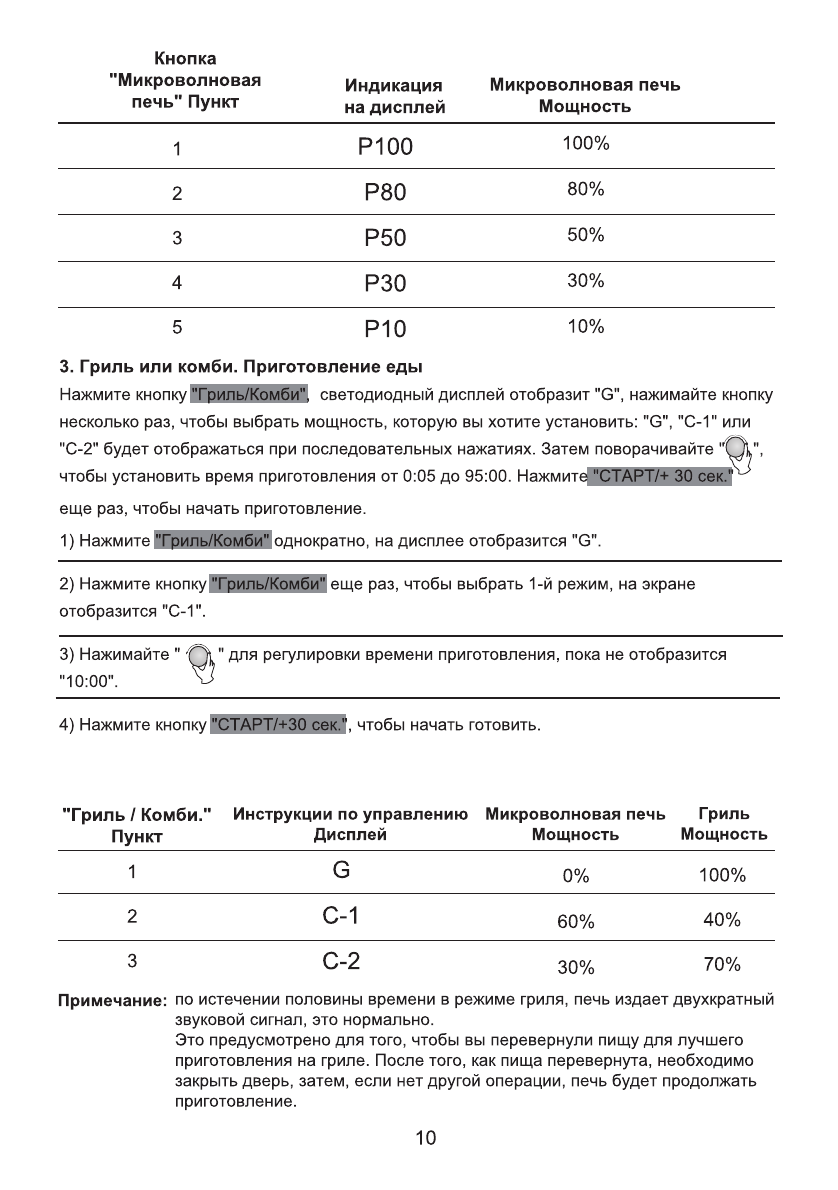 | Кнопка "Микроволновая печь" Пункт | Индикация на дисплей | Микроволновая печь Мощность |
|---|---|---|
| 1 | P100 | 100% |
| 2 | P80 | 80% |
| 3 | P50 | 50% |
| 4 | P30 | 30% |
| 5 | P10 | 10% |

3. Гриль или комби. Приготовление еды

Нажмите кнопку "Гриль/Комби", светодиодный дисплей отобразит "G", нажимайте кнопку несколько раз, чтобы выбрать мощность, которую вы хотите установить: "G", "C-1" или "C-2" будет отображаться при последовательных нажатиях. Затем поворачивайте " ", чтобы установить время приготовления от 0:05 до 95:00. Нажмите "СТАРТ/+ 30 сек." еще раз, чтобы начать приготовление.

1) Нажмите "Гриль/Комби" однократно, на дисплее отобразится "G".

2) Нажмите кнопку "Гриль/Комби" еще раз, чтобы выбрать 1-й режим, на экране отобразится "C-1".

3) Нажимайте " " для регулировки времени приготовления, пока не отобразится "10:00".

4) Нажмите кнопку "СТАРТ/+30 сек.", чтобы начать готовить.

| "Гриль / Комби." Пункт | Инструкции по управлению Дисплей | Микроволновая печь Мощность | Гриль Мощность |
|---|---|---|---|
| 1 | G | 0% | 100% |
| 2 | C-1 | 60% | 40% |
| 3 | C-2 | 30% | 70% |

Примечание: по истечении половины времени в режиме гриля, печь издает двухкратный звуковой сигнал, это нормально.
Это предусмотрено для того, чтобы вы перевернули пищу для лучшего приготовления на гриле. После того, как пища перевернута, необходимо закрыть дверь, затем, если нет другой операции, печь будет продолжать приготовление.

10